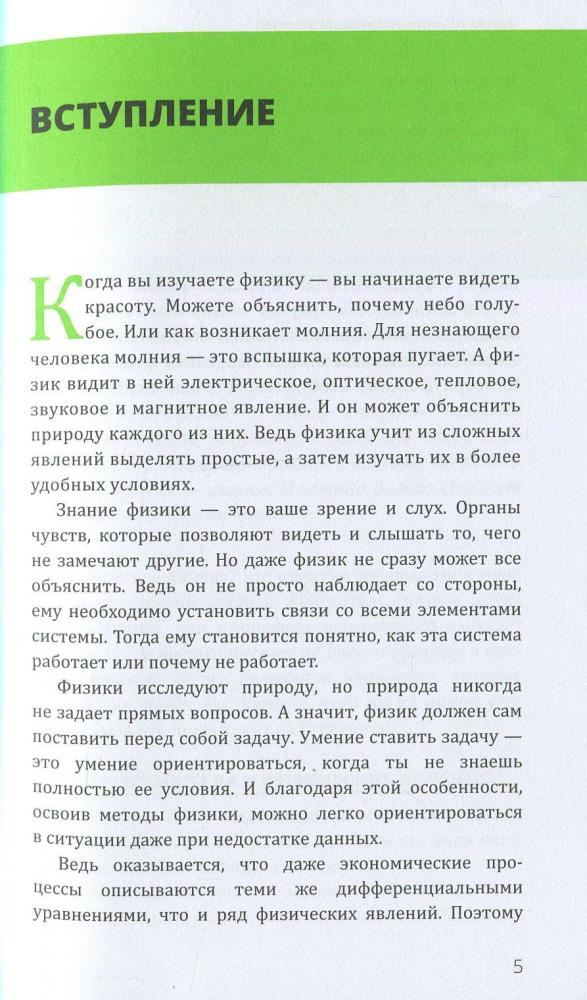 ВСТУПЛЕНИЕ

Когда вы изучаете физику — вы начинаете видеть красоту. Можете объяснить, почему небо голубое. Или как возникает молния. Для незнающего человека молния — это вспышка, которая пугает. А физик видит в ней электрическое, оптическое, тепловое, звуковое и магнитное явление. И он может объяснить природу каждого из них. Ведь физика учит из сложных явлений выделять простые, а затем изучать их в более удобных условиях.

Знание физики — это ваше зрение и слух. Органы чувств, которые позволяют видеть и слышать то, чего не замечают другие. Но даже физик не сразу может все объяснить. Ведь он не просто наблюдает со стороны, ему необходимо установить связи со всеми элементами системы. Тогда ему становится понятно, как эта система работает или почему не работает.

Физики исследуют природу, но природа никогда не задает прямых вопросов. А значит, физик должен сам поставить перед собой задачу. Умение ставить задачу — это умение ориентироваться, когда ты не знаешь полностью ее условия. И благодаря этой особенности, освоив методы физики, можно легко ориентироваться в ситуации даже при недостатке данных.

Ведь оказывается, что даже экономические процессы описываются теми же дифференциальными уравнениями, что и ряд физических явлений. Поэтому

5